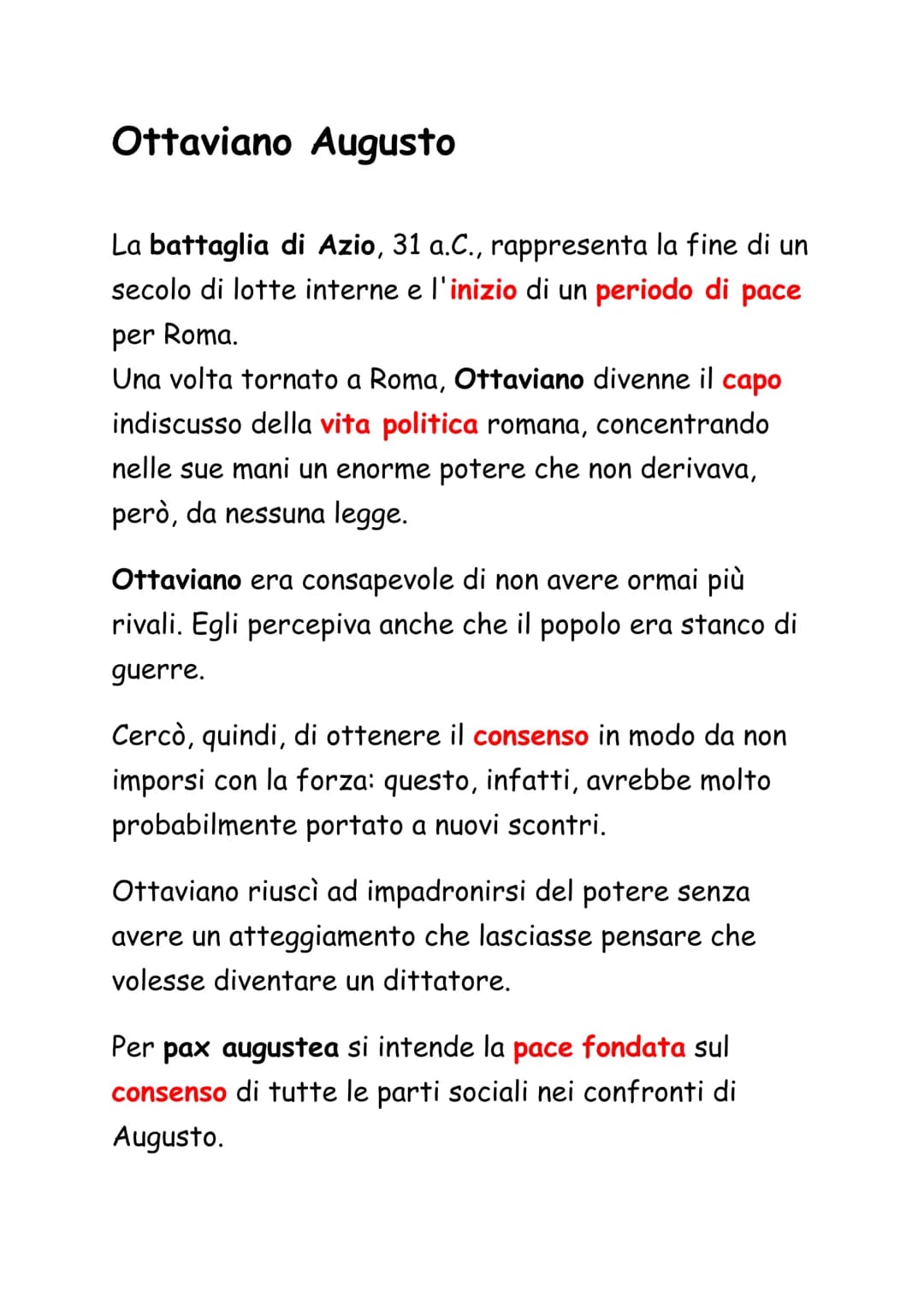 Ottaviano Augusto

La battaglia di Azio, 31 a.C., rappresenta la fine di un secolo di lotte interne e l'inizio di un periodo di pace per Roma.
Una volta tornato a Roma, Ottaviano divenne il capo indiscusso della vita politica romana, concentrando nelle sue mani un enorme potere che non derivava, però, da nessuna legge.

Ottaviano era consapevole di non avere ormai più rivali. Egli percepiva anche che il popolo era stanco di guerre.

Cercò, quindi, di ottenere il consenso in modo da non imporsi con la forza: questo, infatti, avrebbe molto probabilmente portato a nuovi scontri.

Ottaviano riuscì ad impadronirsi del potere senza avere un atteggiamento che lasciasse pensare che volesse diventare un dittatore.

Per pax augustea si intende la pace fondata sul consenso di tutte le parti sociali nei confronti di Augusto.